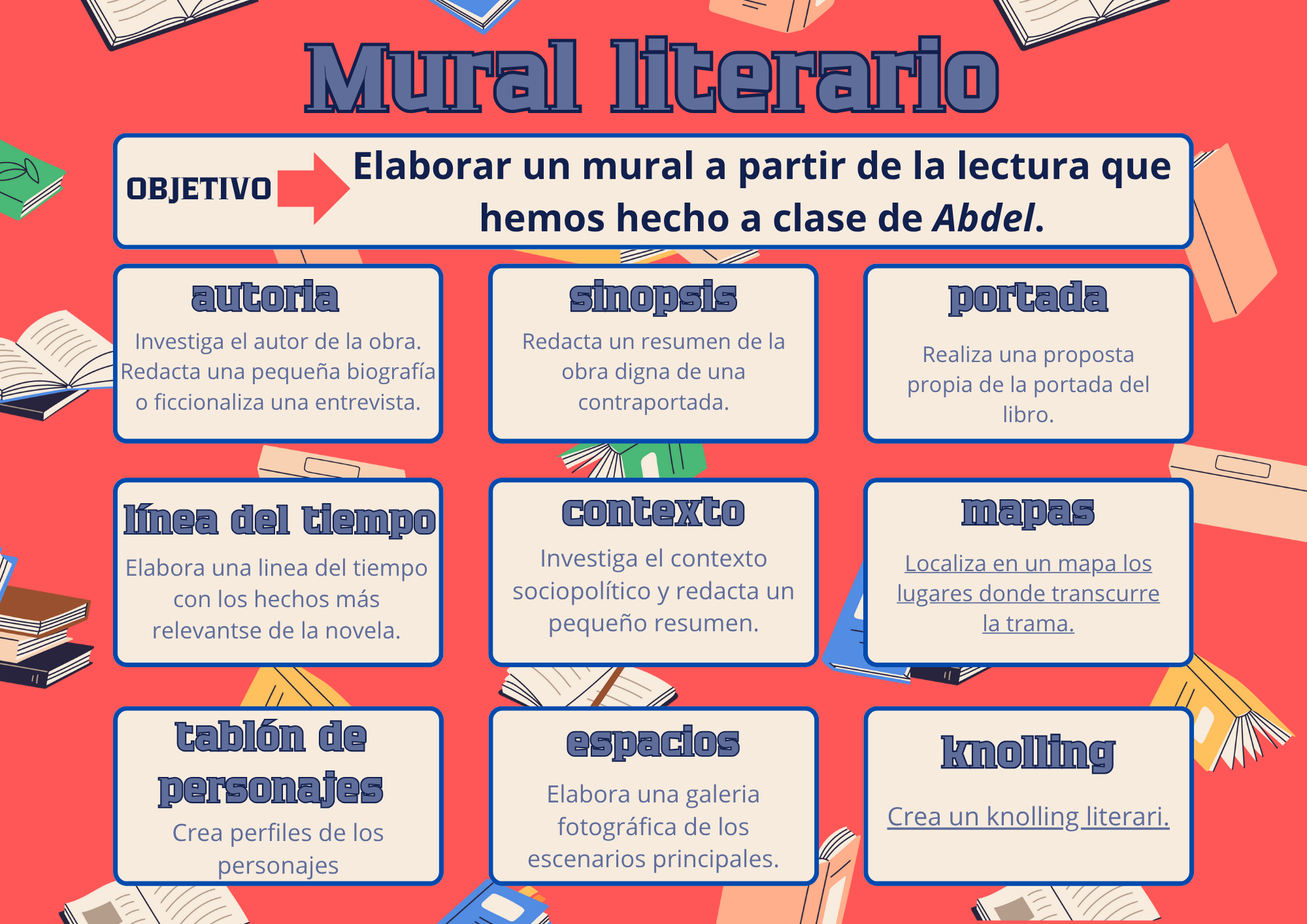 Mural literario

OBJETIVO

Elaborar un mural a partir de la lectura que hemos hecho a clase de Abdel.

autoria

Investiga el autor de la obra. Redacta una pequeña biografía o ficcionaliza una entrevista.

sinopsis

Redacta un resumen de la obra digna de una contraportada.

portada

Realiza una proposta propia de la portada del libro.

línea del tiempo

Elabora una linea del tiempo con los hechos más relevantse de la novela.

contexto

Investiga el contexto sociopolítico y redacta un pequeño resumen.

mapas

Localiza en un mapa los lugares donde transcurre la trama.

tablón de personajes

Crea perfiles de los personajes

espacios

Elabora una galeria fotográfica de los escenarios principales.

knolling

Crea un knolling literari.